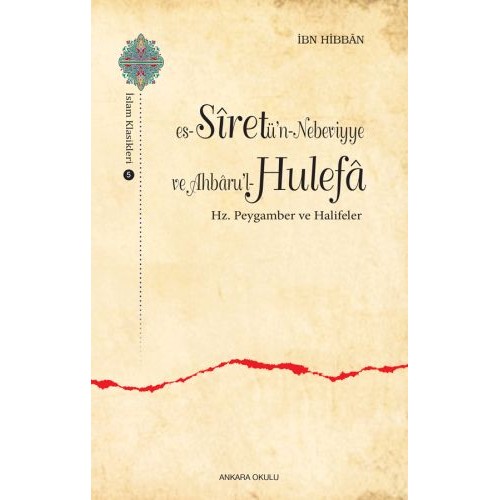 İBN HİBBÂN

İslam Klasikleri 5

es-Sîretü'n-Nebeviyye ve Ahbâru'l-Hulefâ

Hz. Peygamber ve Halifeler

ANKARA OKULU